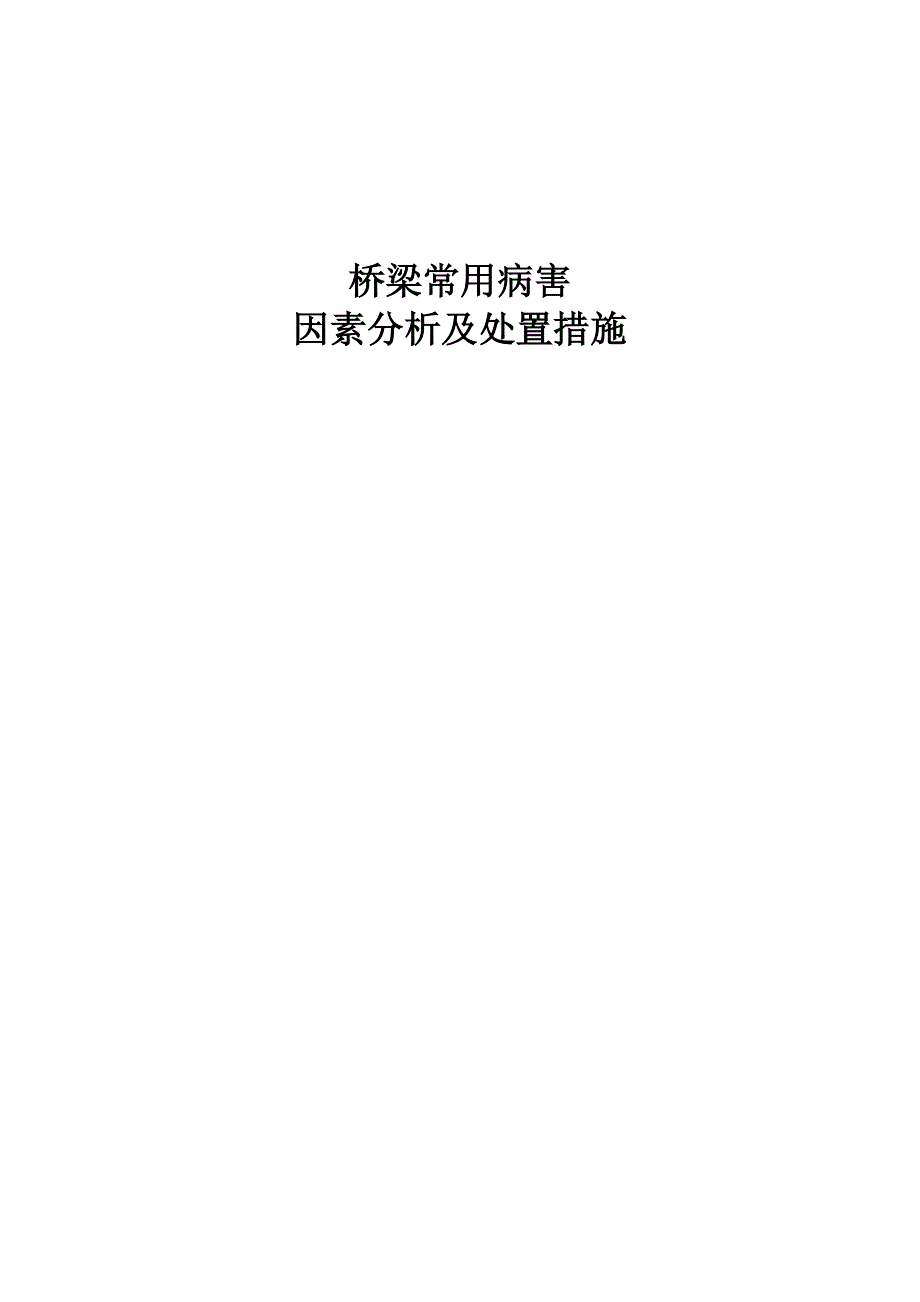 桥梁常用病害
因素分析及处置措施